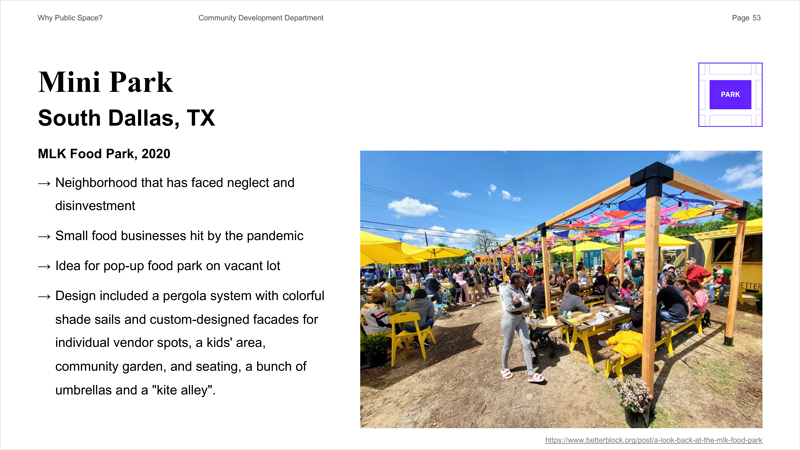 Why Public Space?

Community Development Department

Page 53

Mini Park

South Dallas, TX

PARK

MLK Food Park, 2020

→ Neighborhood that has faced neglect and disinvestment

→ Small food businesses hit by the pandemic

→ Idea for pop-up food park on vacant lot

→ Design included a pergola system with colorful shade sails and custom-designed facades for individual vendor spots, a kids' area, community garden, and seating, a bunch of umbrellas and a "kite alley".

https://www.betterblock.org/post/a-look-back-at-the-mlk-food-park